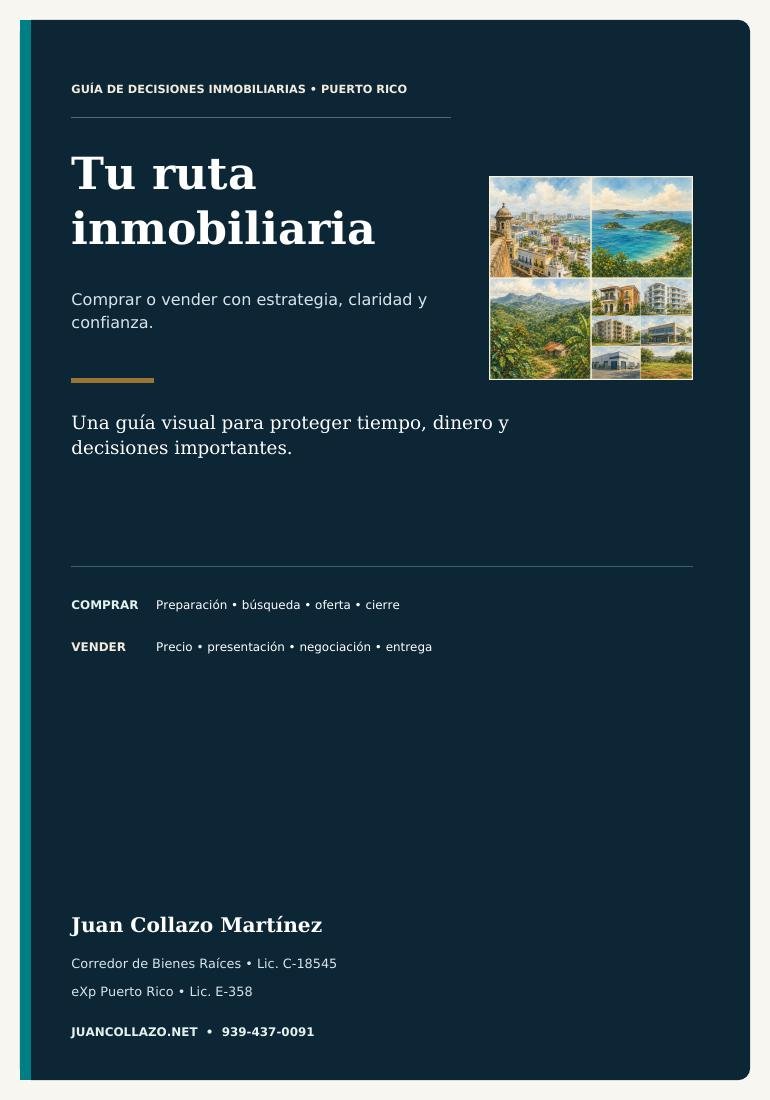 GUÍA DE DECISIONES INMOBILIARIAS • PUERTO RICO

Tu ruta inmobiliaria

Comprar o vender con estrategia, claridad y confianza.

Una guía visual para proteger tiempo, dinero y decisiones importantes.

COMPRAR Preparación • búsqueda • oferta • cierre

VENDER Precio • presentación • negociación • entrega

Juan Collazo Martínez

Corredor de Bienes Raíces • Lic. C-18545

eXp Puerto Rico • Lic. E-358

JUANCOLLAZO.NET • 939-437-0091